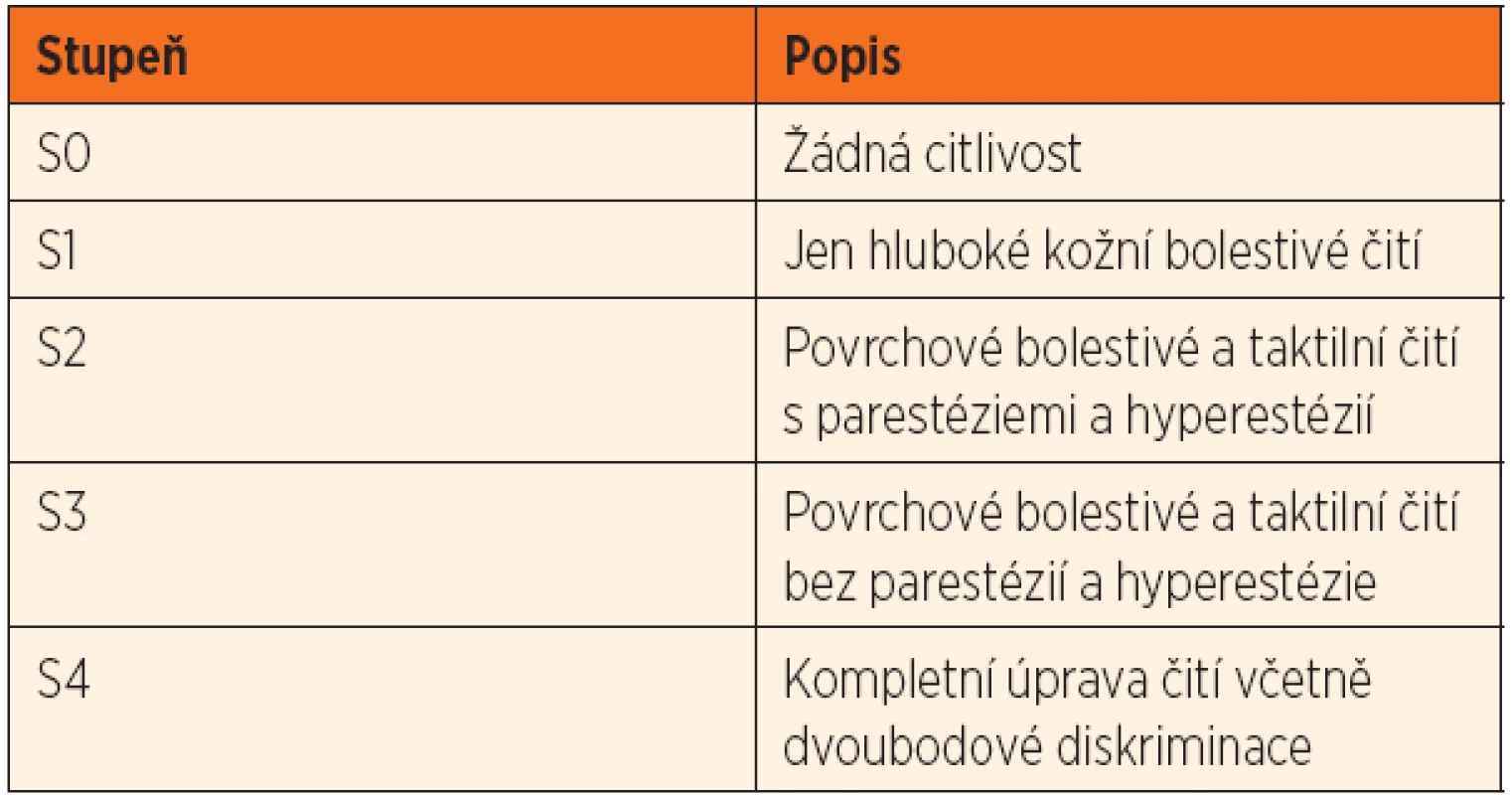 | Stupeň | Popis |
|---|---|
| S0 | Žádná citlivost |
| S1 | Jen hluboké kožní bolestivé čití |
| S2 | Povrchové bolestivé a taktilní čití s parestéziemi a hyperestézií |
| S3 | Povrchové bolestivé a taktilní čití bez parestézií a hyperestézie |
| S4 | Kompletní úprava čití včetně dvoubodové diskriminace |